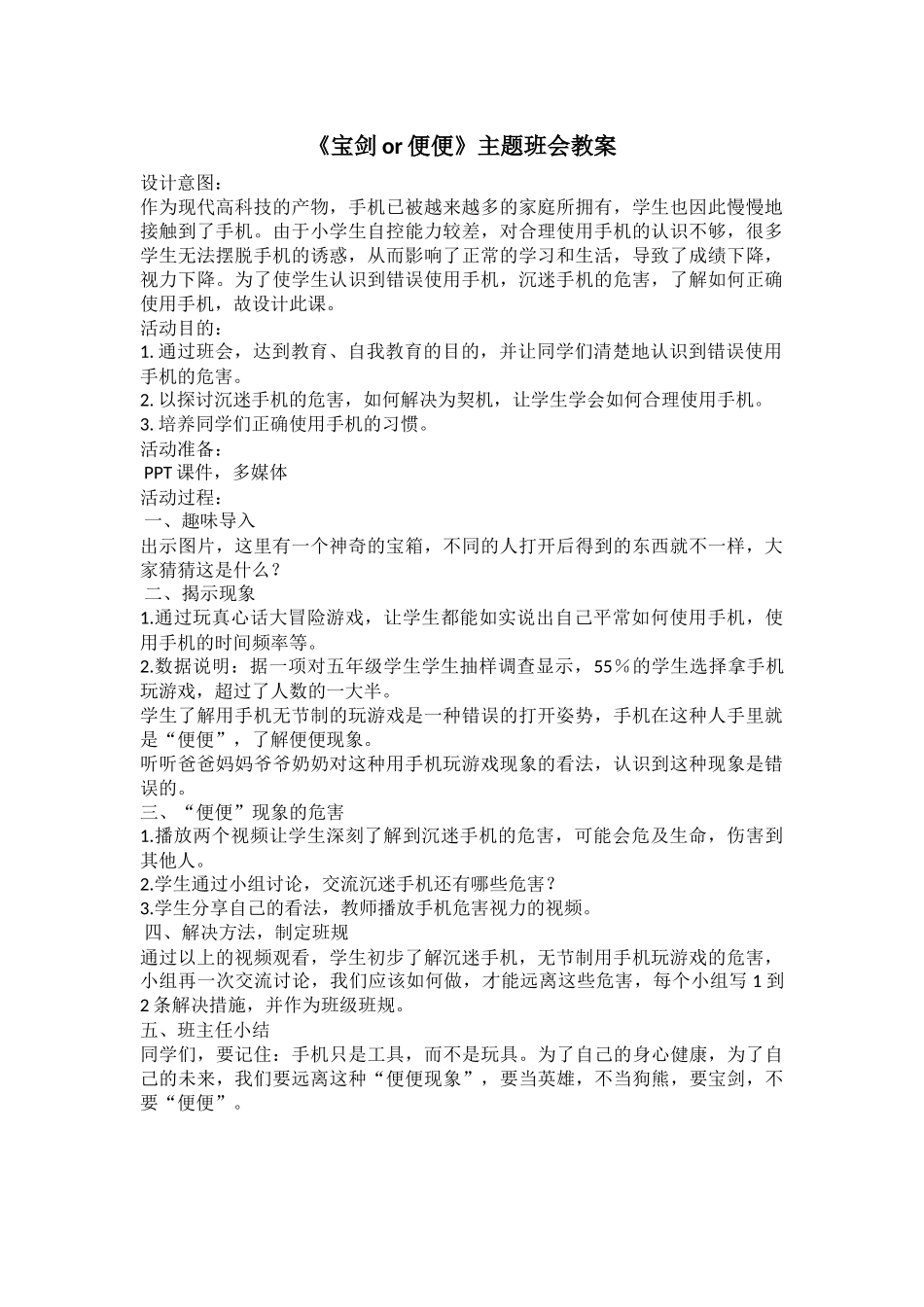 《宝剑 or 便便》主题班会教案

设计意图：
作为现代高科技的产物，手机已被越来越多的家庭所拥有，学生也因此慢慢地接触到了手机。由于小学生自控能力较差，对合理使用手机的认识不够，很多学生无法摆脱手机的诱惑，从而影响了正常的学习和生活，导致了成绩下降，视力下降。为了使学生认识到错误使用手机，沉迷手机的危害，了解如何正确使用手机，故设计此课。
活动目的：
1. 通过班会，达到教育、自我教育的目的，并让同学们清楚地认识到错误使用手机的危害。
2. 以探讨沉迷手机的危害，如何解决为契机，让学生学会如何合理使用手机。
3. 培养同学们正确使用手机的习惯。
活动准备：
PPT 课件，多媒体
活动过程：
一、趣味导入
出示图片，这里有一个神奇的宝箱，不同的人打开后得到的东西就不一样，大家猜猜这是什么？
二、揭示现象
1.通过玩真心话大冒险游戏，让学生都能如实说出自己平常如何使用手机，使用手机的时间频率等。
2.数据说明：据一项对五年级学生学生抽样调查显示，55％的学生选择拿手机玩游戏，超过了人数的一大半。
学生了解用手机无节制的玩游戏是一种错误的打开姿势，手机在这种人手里就是“便便”，了解便便现象。
听听爸爸妈妈爷爷奶奶对这种用手机玩游戏现象的看法，认识到这种现象是错误的。
三、“便便”现象的危害
1.播放两个视频让学生深刻了解到沉迷手机的危害，可能会危及生命，伤害到其他人。
2.学生通过小组讨论，交流沉迷手机还有哪些危害？
3.学生分享自己的看法，教师播放手机危害视力的视频。
四、解决方法，制定班规
通过以上的视频观看，学生初步了解沉迷手机，无节制用手机玩游戏的危害，小组再一次交流讨论，我们应该如何做，才能远离这些危害，每个小组写 1 到 2 条解决措施，并作为班级班规。
五、班主任小结
同学们，要记住：手机只是工具，而不是玩具。为了自己的身心健康，为了自己的未来，我们要远离这种“便便现象”，要当英雄，不当狗熊，要宝剑，不要“便便”。